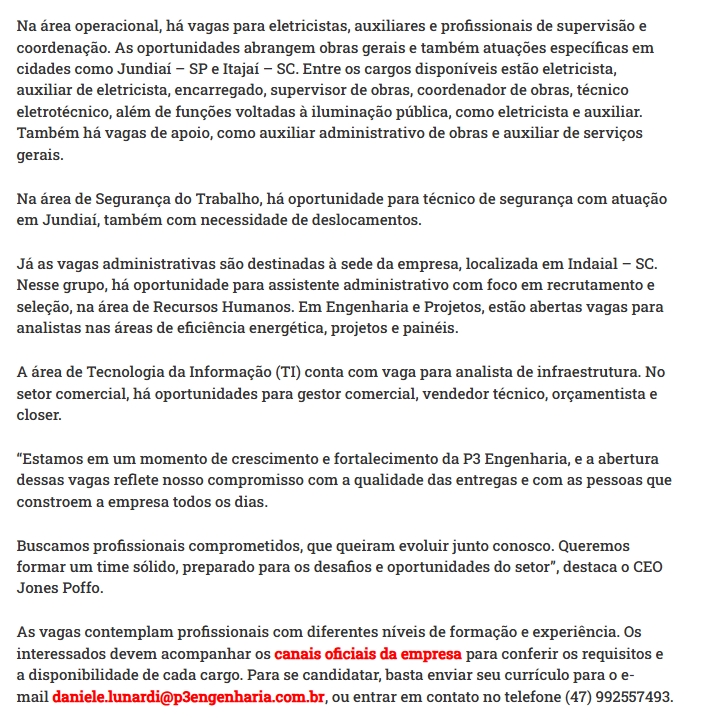 Na área operacional, há vagas para eletricistas, auxiliares e profissionais de supervisão e coordenação. As oportunidades abrangem obras gerais e também atuações específicas em cidades como Jundiaí – SP e Itajaí – SC. Entre os cargos disponíveis estão eletricista, auxiliar de eletricista, encarregado, supervisor de obras, coordenador de obras, técnico eletrotécnico, além de funções voltadas à iluminação pública, como eletricista e auxiliar. Também há vagas de apoio, como auxiliar administrativo de obras e auxiliar de serviços gerais.

Na área de Segurança do Trabalho, há oportunidade para técnico de segurança com atuação em Jundiaí, também com necessidade de deslocamentos.

Já as vagas administrativas são destinadas à sede da empresa, localizada em Indaial – SC. Nesse grupo, há oportunidade para assistente administrativo com foco em recrutamento e seleção, na área de Recursos Humanos. Em Engenharia e Projetos, estão abertas vagas para analistas nas áreas de eficiência energética, projetos e painéis.

A área de Tecnologia da Informação (TI) conta com vaga para analista de infraestrutura. No setor comercial, há oportunidades para gestor comercial, vendedor técnico, orçamentista e closer.

“Estamos em um momento de crescimento e fortalecimento da P3 Engenharia, e a abertura dessas vagas reflete nosso compromisso com a qualidade das entregas e com as pessoas que constroem a empresa todos os dias.

Buscamos profissionais comprometidos, que queiram evoluir junto conosco. Queremos formar um time sólido, preparado para os desafios e oportunidades do setor”, destaca o CEO Jones Poffo.

As vagas contemplam profissionais com diferentes níveis de formação e experiência. Os interessados devem acompanhar os canais oficiais da empresa para conferir os requisitos e a disponibilidade de cada cargo. Para se candidatar, basta enviar seu currículo para o e-mail daniele.lunardi@p3engenharia.com.br, ou entrar em contato no telefone (47) 992557493.